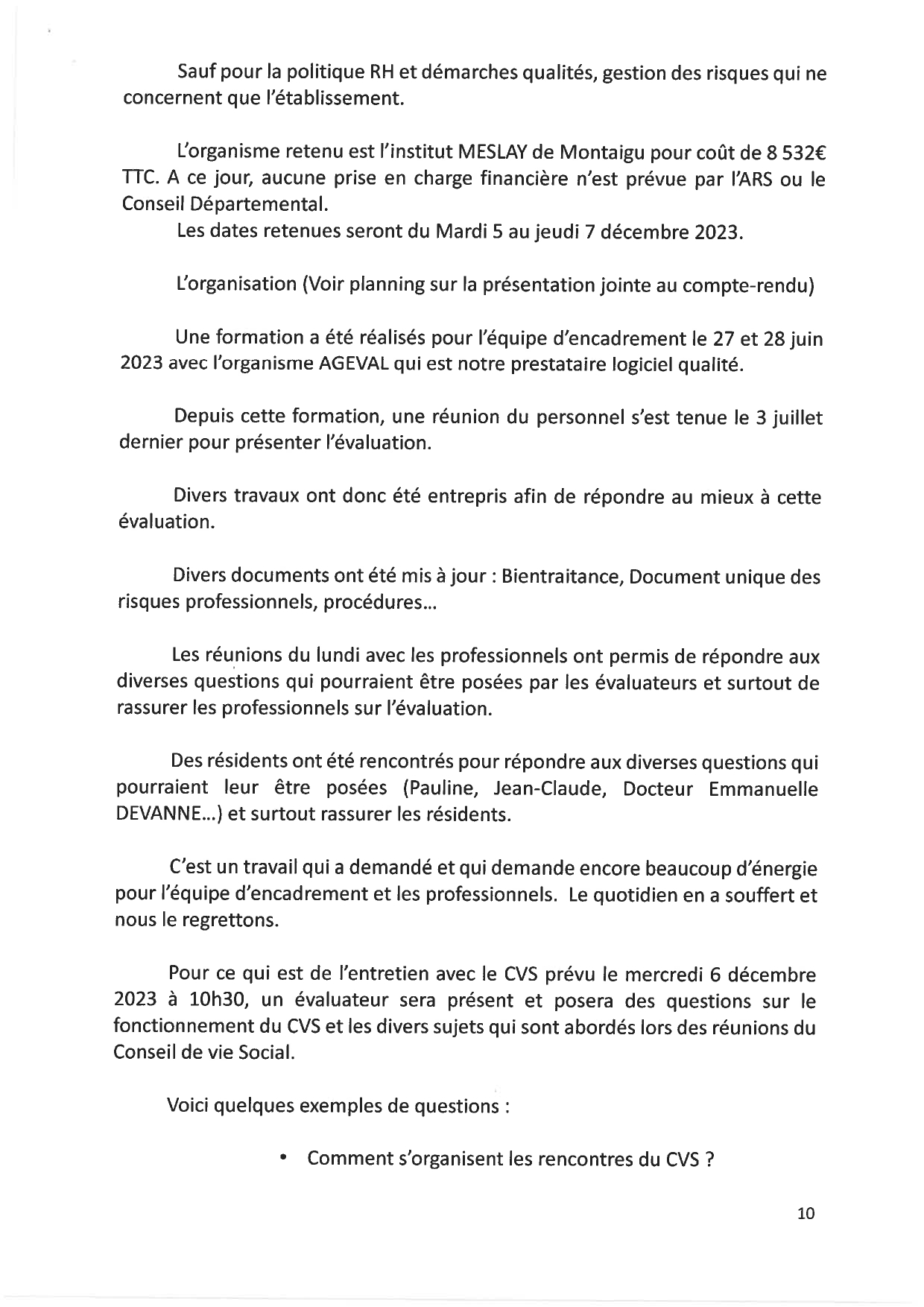 Sauf pour la politique RH et démarches qualités, gestion des risques qui ne concernent que l'établissement.

L'organisme retenu est l'institut MESLAY de Montaigu pour coût de 8 532€ TTC. A ce jour, aucune prise en charge financière n'est prévue par l'ARS ou le Conseil Départemental.
Les dates retenues seront du Mardi 5 au jeudi 7 décembre 2023.

L'organisation (Voir planning sur la présentation jointe au compte-rendu)

Une formation a été réalisés pour l'équipe d'encadrement le 27 et 28 juin 2023 avec l'organisme AGEVAL qui est notre prestataire logiciel qualité.

Depuis cette formation, une réunion du personnel s'est tenue le 3 juillet dernier pour présenter l'évaluation.

Divers travaux ont donc été entrepris afin de répondre au mieux à cette évaluation.

Divers documents ont été mis à jour : Bientraitance, Document unique des risques professionnels, procédures...

Les réunions du lundi avec les professionnels ont permis de répondre aux diverses questions qui pourraient être posées par les évaluateurs et surtout de rassurer les professionnels sur l'évaluation.

Des résidents ont été rencontrés pour répondre aux diverses questions qui pourraient leur être posées (Pauline, Jean-Claude, Docteur Emmanuelle DEVANNE...) et surtout rassurer les résidents.

C'est un travail qui a demandé et qui demande encore beaucoup d'énergie pour l'équipe d'encadrement et les professionnels. Le quotidien en a souffert et nous le regrettons.

Pour ce qui est de l'entretien avec le CVS prévu le mercredi 6 décembre 2023 à 10h30, un évaluateur sera présent et posera des questions sur le fonctionnement du CVS et les divers sujets qui sont abordés lors des réunions du Conseil de vie Social.

Voici quelques exemples de questions :

• Comment s'organisent les rencontres du CVS ?

10